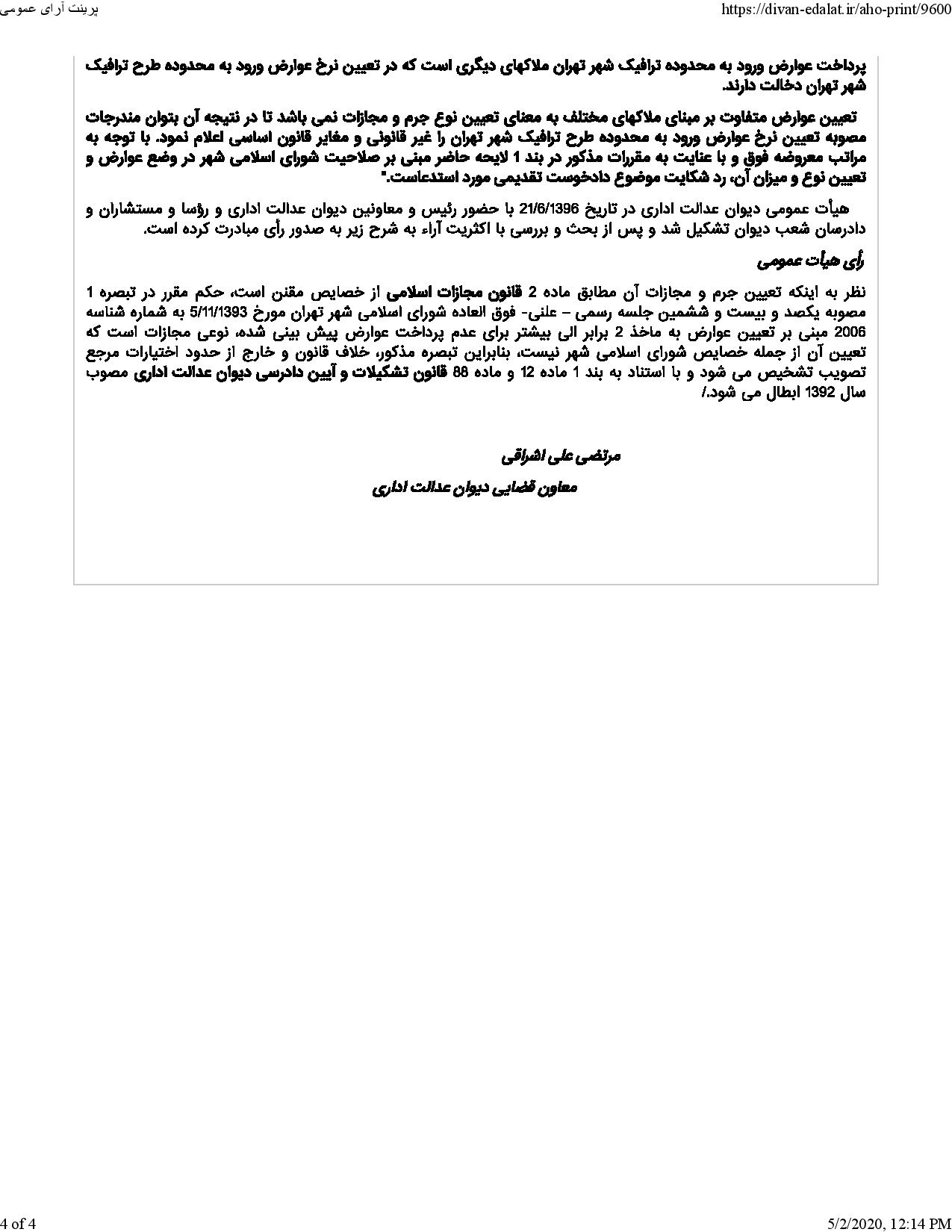 پرینت آرای عمومی

https://divan-edalat.ir/aho-print/9600

پرداخت عوارض ورود به محدوده ترافیک شهر تهران ملاکهای دیگری است که در تعیین نرخ عوارض ورود به محدوده طرح ترافیک شهر تهران دخالت دارند.

تعیین عوارض متفاوت بر مبنای ملاکهای مختلف به معنای تعیین نوع جرم و مجازات نمی باشد تا در نتیجه آن بتوان مندرجات مصوبه تعیین نرخ عوارض ورود به محدوده طرح ترافیک شهر تهران را غیر قانونی و مغایر قانون اساسی اعلام نمود. با توجه به مراتب معروضه فوق و با عنایت به مقررات مذکور در بند 1 لایحه حاضر مبنی بر صلاحیت شورای اسلامی شهر در وضع عوارض و تعیین نوع و میزان آن، رد شکایت موضوع دادخوست تقدیمی مورد استدعاست."

هیأت عمومی دیوان عدالت اداری در تاریخ 21/6/1396 با حضور رئیس و معاونین دیوان عدالت اداری و رؤسا و مستشاران و دادرسان شعب دیوان تشکیل شد و پس از بحث و بررسی با اکثریت آراء به شرح زیر به صدور رأی مبادرت کرده است.

رأی هیأت عمومی

نظر به اینکه تعیین جرم و مجازات آن مطابق ماده 2 قانون مجازات اسلامی از خصایص مقنن است، حکم مقرر در تبصره 1 مصوبه یکصد و بیست و ششمین جلسه رسمی – علنی- فوق العاده شورای اسلامی شهر تهران مورخ 5/11/1393 به شماره شناسه 2006 مبنی بر تعیین عوارض به ماخذ 2 برابر الی بیشتر برای عدم پرداخت عوارض پیش بینی شده، نوعی مجازات است که تعیین آن از جمله خصایص شورای اسلامی شهر نیست، بنابراین تبصره مذکور، خلاف قانون و خارج از حدود اختیارات مرجع تصویب تشخیص می شود و با استناد به بند 1 ماده 12 و ماده 88 قانون تشکیلات و آیین دادرسی دیوان عدالت اداری مصوب سال 1392 ابطال می شود./

مرتضی علی اشراقی

معاون قضایی دیوان عدالت اداری

4 of 4

5/2/2020, 12:14 PM